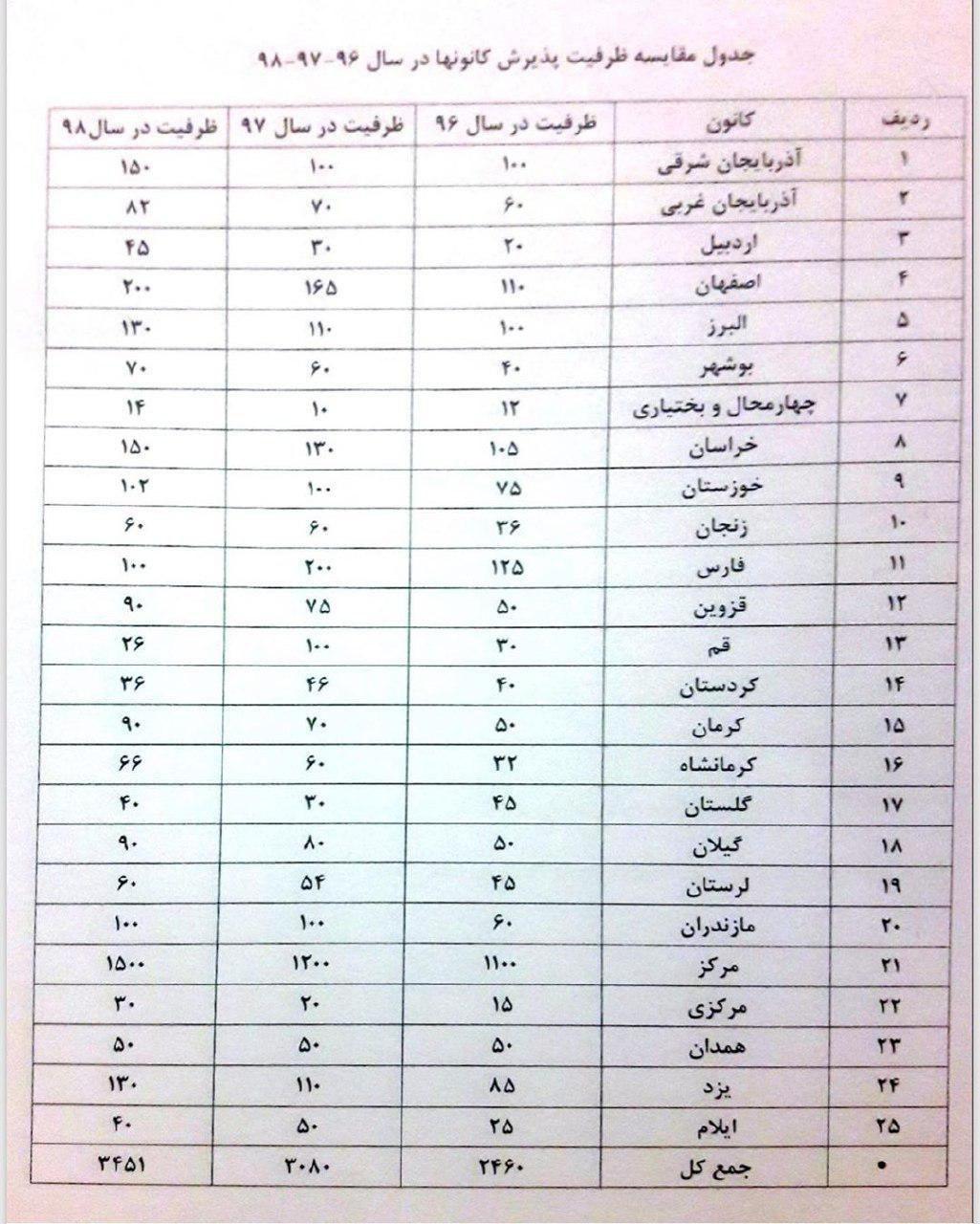 جدول مقایسه ظرفیت پذیرش کانونها در سال ۹۶-۹۷-۹۸

| ردیف | کانون | ظرفیت در سال ۹۶ | ظرفیت در سال ۹۷ | ظرفیت در سال۹۸ |
|---|---|---|---|---|
| ۱ | آذربایجان شرقی | ۱۰۰ | ۱۰۰ | ۱۵۰ |
| ۲ | آذربایجان غربی | ۶۰ | ۷۰ | ۸۲ |
| ۳ | اردبیل | ۲۰ | ۳۰ | ۴۵ |
| ۴ | اصفهان | ۱۱۰ | ۱۶۵ | ۲۰۰ |
| ۵ | البرز | ۱۰۰ | ۱۱۰ | ۱۳۰ |
| ۶ | بوشهر | ۴۰ | ۶۰ | ۷۰ |
| ۷ | چهارمحال و بختیاری | ۱۲ | ۱۰ | ۱۴ |
| ۸ | خراسان | ۱۰۵ | ۱۳۰ | ۱۵۰ |
| ۹ | خوزستان | ۷۵ | ۱۰۰ | ۱۰۲ |
| ۱۰ | زنجان | ۳۶ | ۶۰ | ۶۰ |
| ۱۱ | فارس | ۱۲۵ | ۲۰۰ | ۱۰۰ |
| ۱۲ | قزوین | ۵۰ | ۷۵ | ۹۰ |
| ۱۳ | قم | ۳۰ | ۱۰۰ | ۲۶ |
| ۱۴ | کردستان | ۴۰ | ۴۶ | ۳۶ |
| ۱۵ | کرمان | ۵۰ | ۷۰ | ۹۰ |
| ۱۶ | کرمانشاه | ۳۲ | ۶۰ | ۶۶ |
| ۱۷ | گلستان | ۴۵ | ۳۰ | ۴۰ |
| ۱۸ | گیلان | ۵۰ | ۸۰ | ۹۰ |
| ۱۹ | لرستان | ۴۵ | ۵۴ | ۶۰ |
| ۲۰ | مازندران | ۶۰ | ۱۰۰ | ۱۰۰ |
| ۲۱ | مرکز | ۱۱۰۰ | ۱۲۰۰ | ۱۵۰۰ |
| ۲۲ | مرکزی | ۱۵ | ۲۰ | ۳۰ |
| ۲۳ | همدان | ۵۰ | ۵۰ | ۵۰ |
| ۲۴ | یزد | ۸۵ | ۱۱۰ | ۱۳۰ |
| ۲۵ | ایلام | ۲۵ | ۵۰ | ۴۰ |
| • | جمع کل | ۲۴۶۰ | ۳۰۸۰ | ۳۴۵۱ |